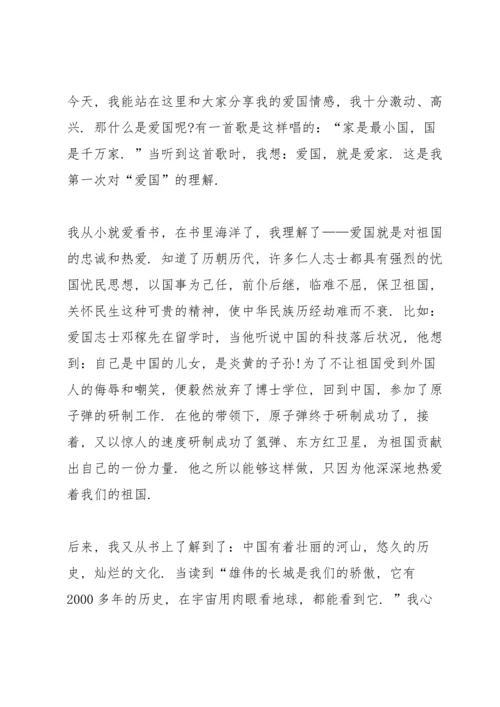 今天，我能站在这里和大家分享我的爱国情感，我十分激动、高兴．那什么是爱国呢?有一首歌是这样唱的：“家是最小国，国是千万家．”当听到这首歌时，我想：爱国，就是爱家．这是我第一次对“爱国”的理解．

我从小就爱看书，在书里海洋了，我理解了——爱国就是对祖国的忠诚和热爱．知道了历朝历代，许多仁人志士都具有强烈的忧国忧民思想，以国事为己任，前仆后继，临难不屈，保卫祖国，关怀民生这种可贵的精神，使中华民族历经劫难而不衰．比如：爱国志士邓稼先在留学时，当他听说中国的科技落后状况，他想到：自己是中国的儿女，是炎黄的子孙!为了不让祖国受到外国人的侮辱和嘲笑，便毅然放弃了博士学位，回到中国，参加了原子弹的研制工作．在他的带领下，原子弹终于研制成功了，接着，又以惊人的速度研制成功了氢弹、东方红卫星，为祖国贡献出自己的一份力量．他之所以能够这样做，只因为他深深地热爱着我们的祖国．

后来，我又从书上了解到了：中国有着壮丽的河山，悠久的历史，灿烂的文化．当读到“雄伟的长城是我们的骄傲，它有2000多年的历史，在宇宙用肉眼看地球，都能看到它．”我心